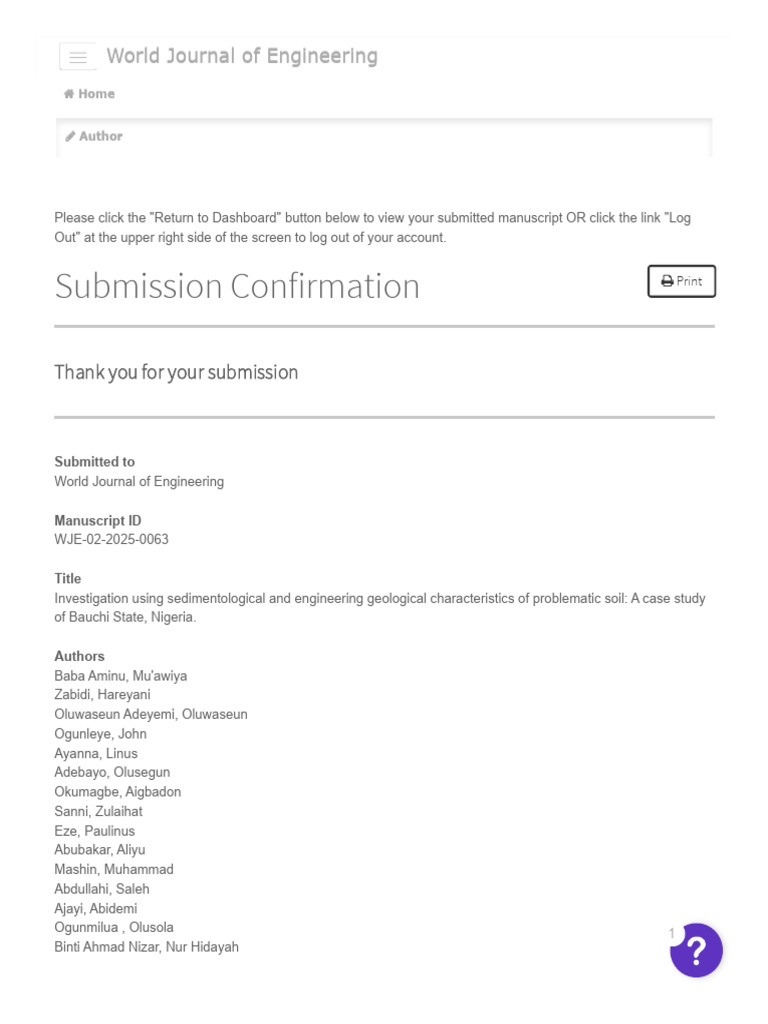 World Journal of Engineering

Home

Author

Please click the "Return to Dashboard" button below to view your submitted manuscript OR click the link "Log Out" at the upper right side of the screen to log out of your account.

Submission Confirmation

Print

Thank you for your submission

Submitted to
World Journal of Engineering

Manuscript ID
WJE-02-2025-0063

Title
Investigation using sedimentological and engineering geological characteristics of problematic soil: A case study of Bauchi State, Nigeria.

Authors
Baba Aminu, Mu'awiya
Zabidi, Hareyani
Oluwaseun Adeyemi, Oluwaseun
Ogunleye, John
Ayanna, Linus
Adebayo, Olusegun
Okumagbe, Aigbadon
Sanni, Zulaihat
Eze, Paulinus
Abubakar, Aliyu
Mashin, Muhammad
Abdullahi, Saleh
Ajayi, Abidemi
Ogunmilua , Olusola
Binti Ahmad Nizar, Nur Hidayah

1

?